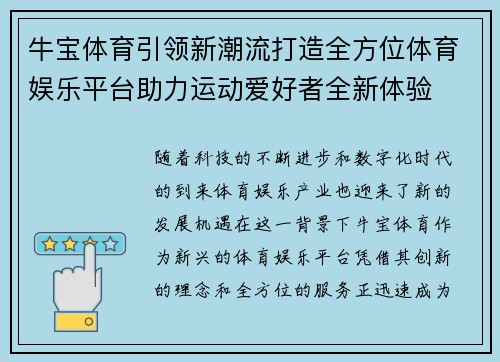 牛宝体育引领新潮流打造全方位体育娱乐平台助力运动爱好者全新体验

随着科技的不断进步和数字化时代的到来体育娱乐产业也迎来了新的发展机遇在这一背景下牛宝体育作为新兴的体育娱乐平台凭借其创新的理念和全方位的服务正迅速成为